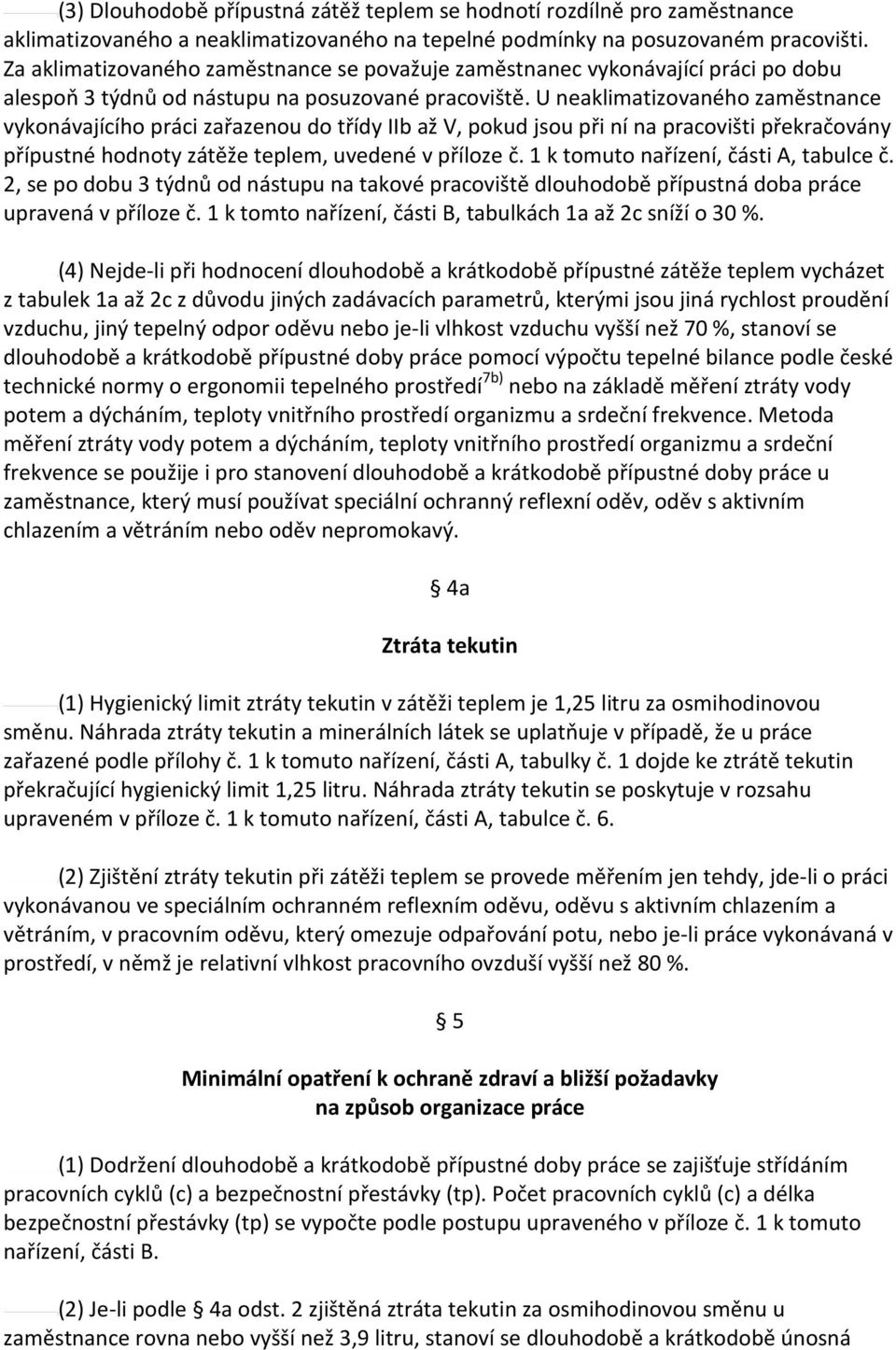 (3) Dlouhodobě přípustná zátěž teplem se hodnotí rozdílně pro zaměstnance aklimatizovaného a neaklimatizovaného na tepelné podmínky na posuzovaném pracovišti. Za aklimatizovaného zaměstnance se považuje zaměstnanec vykonávající práci po dobu alespoň 3 týdnů od nástupu na posuzované pracoviště. U neaklimatizovaného zaměstnance vykonávajícího práci zařazenou do třídy IIb až V, pokud jsou při ní na pracovišti překračovány přípustné hodnoty zátěže teplem, uvedené v příloze č. 1 k tomuto nařízení, části A, tabulce č. 2, se po dobu 3 týdnů od nástupu na takové pracoviště dlouhodobě přípustná doba práce upravená v příloze č. 1 k tomto nařízení, části B, tabulkách 1a až 2c sníží o 30 %.

(4) Nejde-li při hodnocení dlouhodobě a krátkodobě přípustné zátěže teplem vycházet z tabulek 1a až 2c z důvodu jiných zadávacích parametrů, kterými jsou jiná rychlost proudění vzduchu, jiný tepelný odpor oděvu nebo je-li vlhkost vzduchu vyšší než 70 %, stanoví se dlouhodobě a krátkodobě přípustné doby práce pomocí výpočtu tepelné bilance podle české technické normy o ergonomii tepelného prostředí$^{7b)}$ nebo na základě měření ztráty vody potem a dýcháním, teploty vnitřního prostředí organizmu a srdeční frekvence. Metoda měření ztráty vody potem a dýcháním, teploty vnitřního prostředí organizmu a srdeční frekvence se použije i pro stanovení dlouhodobě a krátkodobě přípustné doby práce u zaměstnance, který musí používat speciální ochranný reflexní oděv, oděv s aktivním chlazením a větráním nebo oděv nepromokavý.

§ 4a

Ztráta tekutin

(1) Hygienický limit ztráty tekutin v zátěži teplem je 1,25 litru za osmihodinovou směnu. Náhrada ztráty tekutin a minerálních látek se uplatňuje v případě, že u práce zařazené podle přílohy č. 1 k tomuto nařízení, části A, tabulky č. 1 dojde ke ztrátě tekutin překračující hygienický limit 1,25 litru. Náhrada ztráty tekutin se poskytuje v rozsahu upraveném v příloze č. 1 k tomuto nařízení, části A, tabulce č. 6.

(2) Zjištění ztráty tekutin při zátěži teplem se provede měřením jen tehdy, jde-li o práci vykonávanou ve speciálním ochranném reflexním oděvu, oděvu s aktivním chlazením a větráním, v pracovním oděvu, který omezuje odpařování potu, nebo je-li práce vykonávaná v prostředí, v němž je relativní vlhkost pracovního ovzduší vyšší než 80 %.

§ 5

Minimální opatření k ochraně zdraví a bližší požadavky na způsob organizace práce

(1) Dodržení dlouhodobě a krátkodobě přípustné doby práce se zajišťuje střídáním pracovních cyklů (c) a bezpečnostní přestávky (tp). Počet pracovních cyklů (c) a délka bezpečnostní přestávky (tp) se vypočte podle postupu upraveného v příloze č. 1 k tomuto nařízení, části B.

(2) Je-li podle § 4a odst. 2 zjištěná ztráta tekutin za osmihodinovou směnu u zaměstnance rovna nebo vyšší než 3,9 litru, stanoví se dlouhodobě a krátkodobě únosná